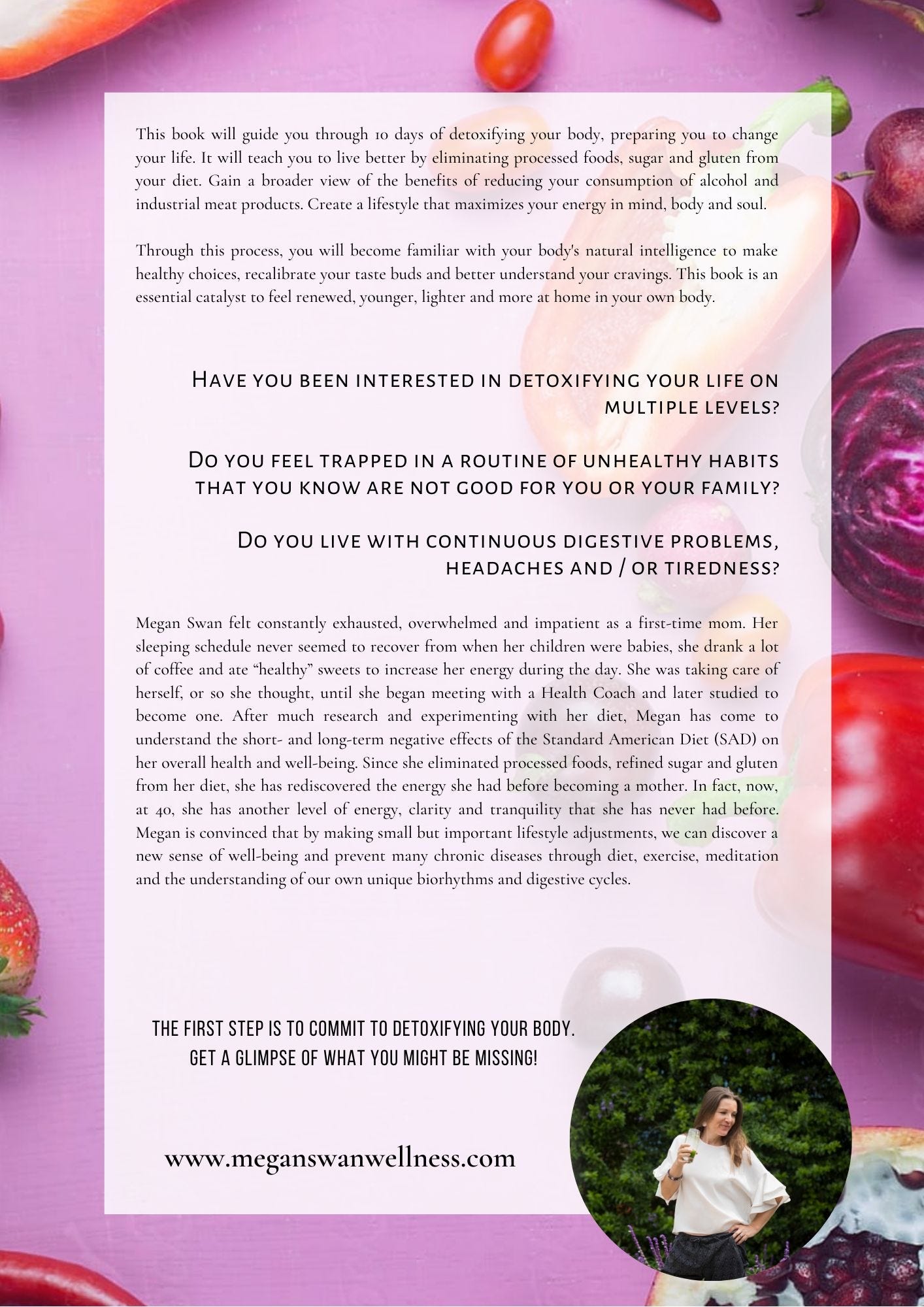 This book will guide you through 10 days of detoxifying your body, preparing you to change your life. It will teach you to live better by eliminating processed foods, sugar and gluten from your diet. Gain a broader view of the benefits of reducing your consumption of alcohol and industrial meat products. Create a lifestyle that maximizes your energy in mind, body and soul.

Through this process, you will become familiar with your body's natural intelligence to make healthy choices, recalibrate your taste buds and better understand your cravings. This book is an essential catalyst to feel renewed, younger, lighter and more at home in your own body.

Have you been interested in detoxifying your life on multiple levels?

Do you feel trapped in a routine of unhealthy habits that you know are not good for you or your family?

Do you live with continuous digestive problems, headaches and / or tiredness?

Megan Swan felt constantly exhausted, overwhelmed and impatient as a first-time mom. Her sleeping schedule never seemed to recover from when her children were babies, she drank a lot of coffee and ate "healthy" sweets to increase her energy during the day. She was taking care of herself, or so she thought, until she began meeting with a Health Coach and later studied to become one. After much research and experimenting with her diet, Megan has come to understand the short- and long-term negative effects of the Standard American Diet (SAD) on her overall health and well-being. Since she eliminated processed foods, refined sugar and gluten from her diet, she has rediscovered the energy she had before becoming a mother. In fact, now, at 40, she has another level of energy, clarity and tranquility that she has never had before. Megan is convinced that by making small but important lifestyle adjustments, we can discover a new sense of well-being and prevent many chronic diseases through diet, exercise, meditation and the understanding of our own unique biorhythms and digestive cycles.

THE FIRST STEP IS TO COMMIT TO DETOXIFYING YOUR BODY.
GET A GLIMPSE OF WHAT YOU MIGHT BE MISSING!

www.meganswanwellness.com